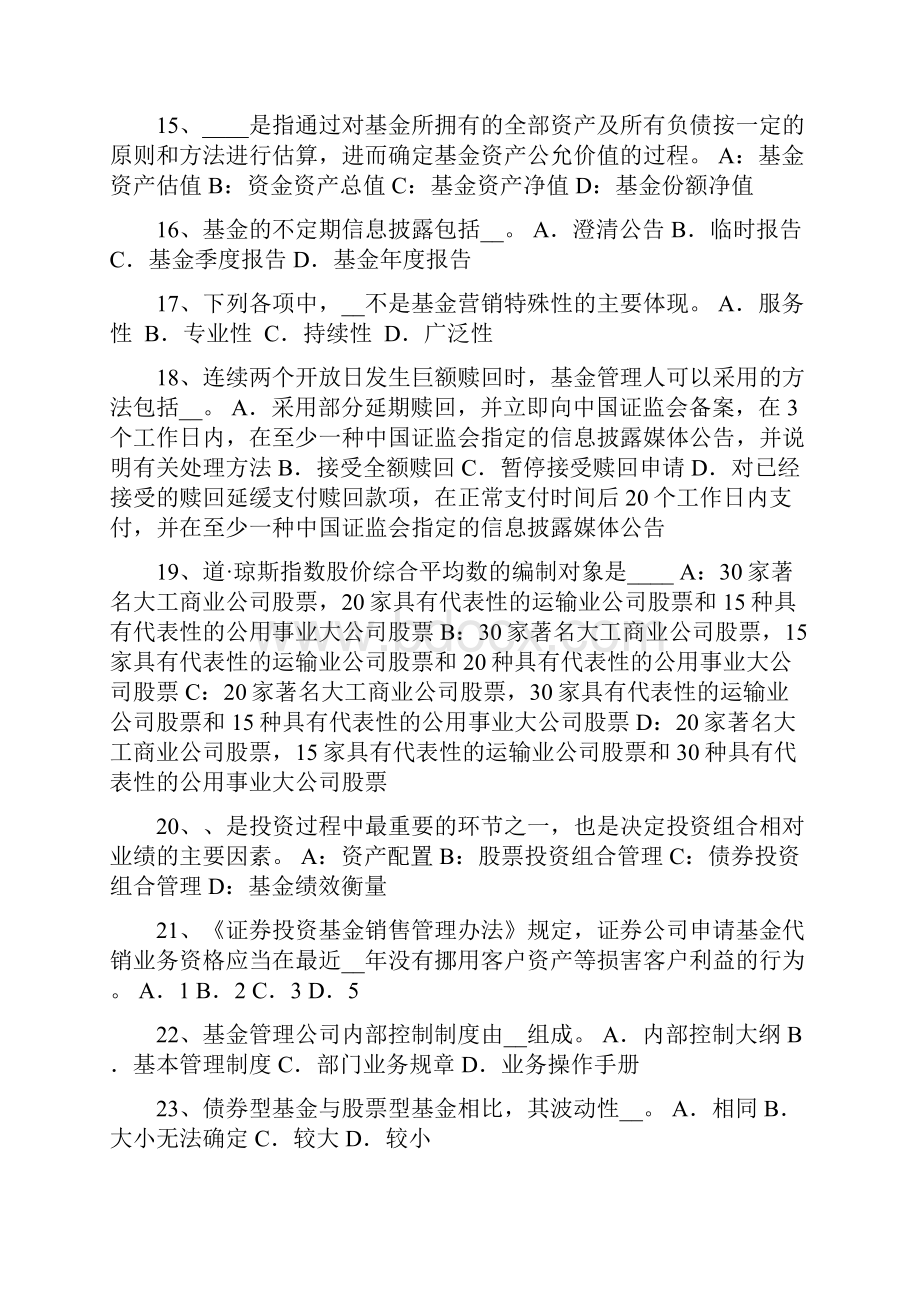 15、____是指通过对基金所拥有的全部资产及所有负债按一定的原则和方法进行估算，进而确定基金资产公允价值的过程。 A：基金资产估值 B：资金资产总值 C：基金资产净值 D：基金份额净值

16、基金的不定期信息披露包括__。 A．澄清公告 B．临时报告 C．基金季度报告 D．基金年度报告

17、下列各项中，__不是基金营销特殊性的主要体现。 A．服务性 B．专业性 C．持续性 D．广泛性

18、连续两个开放日发生巨额赎回时，基金管理人可以采用的方法包括__。 A．采用部分延期赎回，并立即向中国证监会备案，在3个工作日内，在至少一种中国证监会指定的信息披露媒体公告，并说明有关处理方法 B．接受全额赎回 C．暂停接受赎回申请 D．对已经接受的赎回延缓支付赎回款项，在正常支付时间后20个工作日内支付，并在至少一种中国证监会指定的信息披露媒体公告

19、道·琼斯指数股价综合平均数的编制对象是____ A：30家著名大工商业公司股票，20家具有代表性的运输业公司股票和15种具有代表性的公用事业大公司股票 B：30家著名大工商业公司股票，15家具有代表性的运输业公司股票和20种具有代表性的公用事业大公司股票 C：20家著名大工商业公司股票，30家具有代表性的运输业公司股票和15种具有代表性的公用事业大公司股票 D：20家著名大工商业公司股票，15家具有代表性的运输业公司股票和30种具有代表性的公用事业大公司股票

20、、是投资过程中最重要的环节之一，也是决定投资组合相对业绩的主要因素。 A：资产配置 B：股票投资组合管理 C：债券投资组合管理 D：基金绩效衡量

21、《证券投资基金销售管理办法》规定，证券公司申请基金代销业务资格应当在最近__年没有挪用客户资产等损害客户利益的行为。 A．1 B．2 C．3 D．5

22、基金管理公司内部控制制度由__组成。 A．内部控制大纲 B．基本管理制度 C．部门业务规章 D．业务操作手册

23、债券型基金与股票型基金相比，其波动性__。 A．相同 B．大小无法确定 C．较大 D．较小